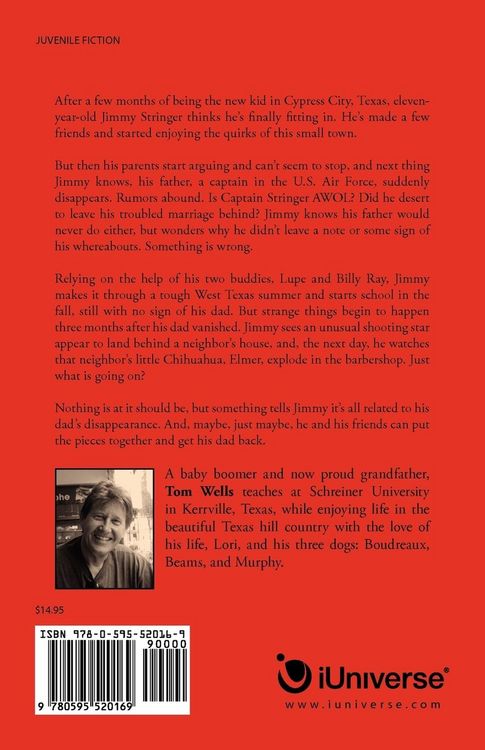 JUVENILE FICTION

After a few months of being the new kid in Cypress City, Texas, eleven-year-old Jimmy Stringer thinks he's finally fitting in. He's made a few friends and started enjoying the quirks of this small town.

But then his parents start arguing and can't seem to stop, and next thing Jimmy knows, his father, a captain in the U.S. Air Force, suddenly disappears. Rumors abound. Is Captain Stringer AWOL? Did he desert to leave his troubled marriage behind? Jimmy knows his father would never do either, but wonders why he didn't leave a note or some sign of his whereabouts. Something is wrong.

Relying on the help of his two buddies, Lupe and Billy Ray, Jimmy makes it through a tough West Texas summer and starts school in the fall, still with no sign of his dad. But strange things begin to happen three months after his dad vanished. Jimmy sees an unusual shooting star appear to land behind a neighbor's house, and, the next day, he watches that neighbor's little Chihuahua, Elmer, explode in the barbershop. Just what is going on?

Nothing is at it should be, but something tells Jimmy it's all related to his dad's disappearance. And, maybe, just maybe, he and his friends can put the pieces together and get his dad back.

A baby boomer and now proud grandfather, Tom Wells teaches at Schreiner University in Kerrville, Texas, while enjoying life in the beautiful Texas hill country with the love of his life, Lori, and his three dogs: Boudreaux, Beams, and Murphy.

$14.95

ISBN 978-0-595-52016-9
90000
9 780595 520169

iUniverse®
www.iuniverse.com